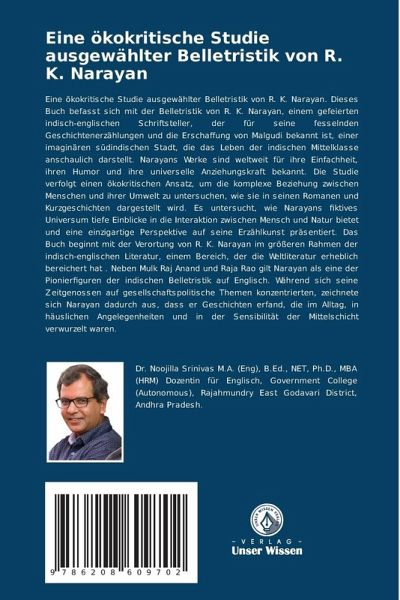 Eine ökokritische Studie ausgewählter Belletristik von R. K. Narayan

Eine ökokritische Studie ausgewählter Belletristik von R. K. Narayan. Dieses Buch befasst sich mit der Belletristik von R. K. Narayan, einem gefeierten indisch-englischen Schriftsteller, der für seine fesselnden Geschichtenerzählungen und die Erschaffung von Malgudi bekannt ist, einer imaginären südindischen Stadt, die das Leben der indischen Mittelklasse anschaulich darstellt. Narayans Werke sind weltweit für ihre Einfachheit, ihren Humor und ihre universelle Anziehungskraft bekannt. Die Studie verfolgt einen ökokritischen Ansatz, um die komplexe Beziehung zwischen Menschen und ihrer Umwelt zu untersuchen, wie sie in seinen Romanen und Kurzgeschichten dargestellt wird. Es untersucht, wie Narayans fiktives Universum tiefe Einblicke in die Interaktion zwischen Mensch und Natur bietet und eine einzigartige Perspektive auf seine Erzählkunst präsentiert. Das Buch beginnt mit der Verortung von R. K. Narayan im größeren Rahmen der indisch-englischen Literatur, einem Bereich, der die Weltliteratur erheblich bereichert hat . Neben Mulk Raj Anand und Raja Rao gilt Narayan als eine der Pionierfiguren der indischen Belletristik auf Englisch. Während sich seine Zeitgenossen auf gesellschaftspolitische Themen konzentrierten, zeichnete sich Narayan dadurch aus, dass er Geschichten erfand, die im Alltag, in häuslichen Angelegenheiten und in der Sensibilität der Mittelschicht verwurzelt waren.

Dr. Noojilla Srinivas M.A. (Eng), B.Ed., NET, Ph.D., MBA (HRM) Dozentin für Englisch, Government College (Autonomous), Rajahmundry East Godavari District, Andhra Pradesh.

9 786208 609702

UNSER WISSEN VERLAG
- VERLAG -
Unser Wissen